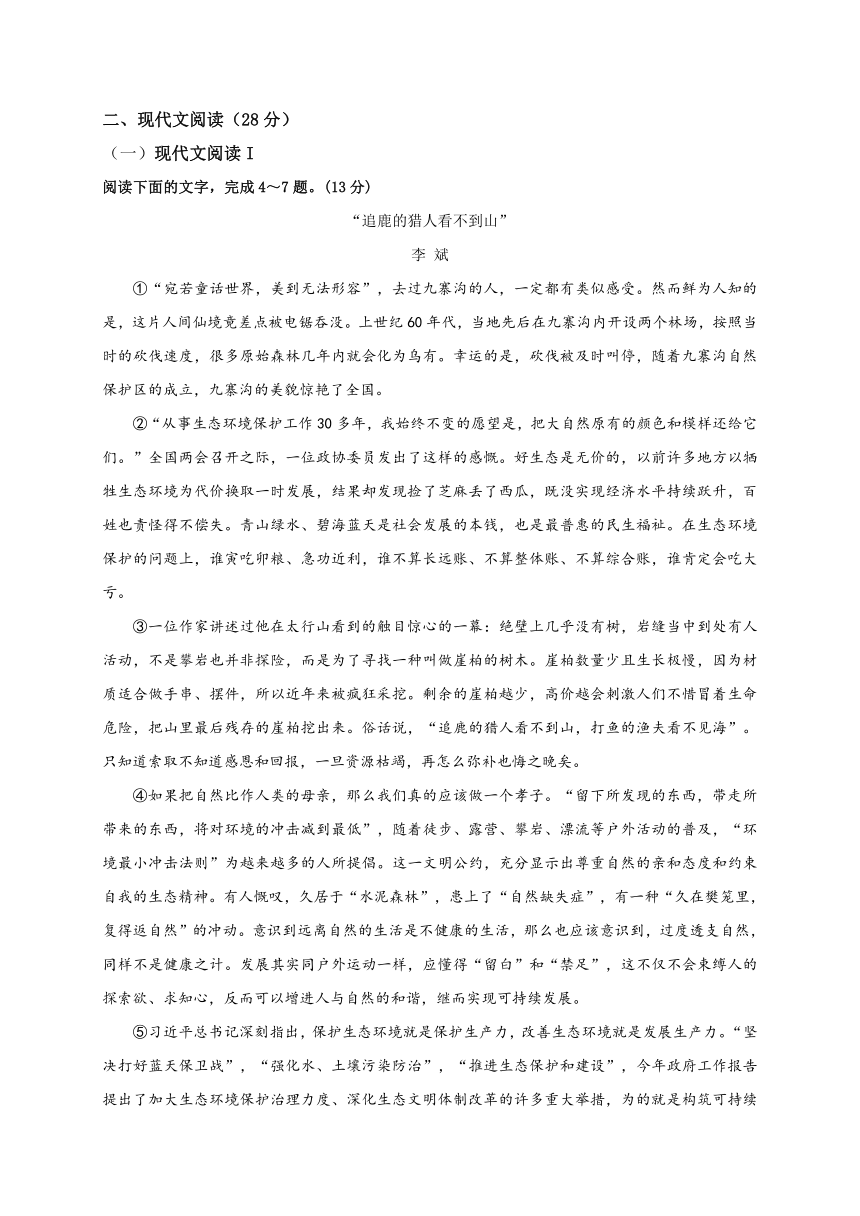 二、现代文阅读（28 分）

（一）现代文阅读 I

阅读下面的文字，完成 4～7 题。(13 分)

“追鹿的猎人看不到山”

李 斌

①“宛若童话世界，美到无法形容”，去过九寨沟的人，一定都有类似感受。然而鲜为人知的是，这片人间仙境竟差点被电锯吞没。上世纪 60 年代，当地先后在九寨沟内开设两个林场，按照当时的砍伐速度，很多原始森林几年内就会化为乌有。幸运的是，砍伐被及时叫停，随着九寨沟自然保护区的成立，九寨沟的美貌惊艳了全国。

②“从事生态环境保护工作 30 多年，我始终不变的愿望是，把大自然原有的颜色和模样还给它们。”全国两会召开之际，一位政协委员发出了这样的感慨。好生态是无价的，以前许多地方以牺牲生态环境为代价换取一时发展，结果却发现捡了芝麻丢了西瓜，既没实现经济水平持续跃升，百姓也责怪得不偿失。青山绿水、碧海蓝天是社会发展的本钱，也是最普惠的民生福祉。在生态环境保护的问题上，谁寅吃卯粮、急功近利，谁不算长远账、不算整体账、不算综合账，谁肯定会吃大亏。

③一位作家讲述过他在太行山看到的触目惊心的一幕：绝壁上几乎没有树，岩缝当中到处有人活动，不是攀岩也并非探险，而是为了寻找一种叫做崖柏的树木。崖柏数量少且生长极慢，因为材质适合做手串、摆件，所以近年来被疯狂采挖。剩余的崖柏越少，高价越会刺激人们不惜冒着生命危险，把山里最后残存的崖柏挖出来。俗话说，“追鹿的猎人看不到山，打鱼的渔夫看不见海”。只知道索取不知道感恩和回报，一旦资源枯竭，再怎么弥补也悔之晚矣。

④如果把自然比作人类的母亲，那么我们真的应该做一个孝子。“留下所发现的东西，带走所带来的东西，将对环境的冲击减到最低”，随着徒步、露营、攀岩、漂流等户外活动的普及，“环境最小冲击法则”为越来越多的人所提倡。这一文明公约，充分显示出尊重自然的亲和态度和约束自我的生态精神。有人慨叹，久居于“水泥森林”，患上了“自然缺失症”，有一种“久在樊笼里，复得返自然”的冲动。意识到远离自然的生活是不健康的生活，那么也应该意识到，过度透支自然，同样不是健康之计。发展其实同户外运动一样，应懂得“留白”和“禁足”，这不仅不会束缚人的探索欲、求知心，反而可以增进人与自然的和谐，继而实现可持续发展。

⑤习近平总书记深刻指出，保护生态环境就是保护生产力，改善生态环境就是发展生产力。“坚决打好蓝天保卫战”，“强化水、土壤污染防治”，“推进生态保护和建设”，今年政府工作报告提出了加大生态环境保护治理力度、深化生态文明体制改革的许多重大举措，为的就是构筑可持续